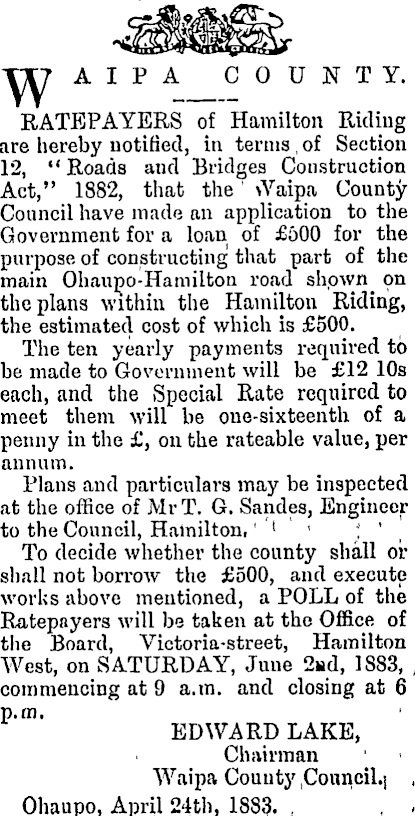 WAIPA COUNTY.

RATEPAYERS of Hamilton Riding are hereby notified, in terms of Section 12, "Roads and Bridges Construction Act," 1882, that the Waipa County Council have made an application to the Government for a loan of £500 for the purpose of constructing that part of the main Ohaupo-Hamilton road shown on the plans within the Hamilton Riding, the estimated cost of which is £500.

The ten yearly payments required to be made to Government will be £12 10s each, and the Special Rate required to meet them will be one-sixteenth of a penny in the £, on the rateable value, per annum.

Plans and particulars may be inspected at the office of Mr T. G. Sandes, Engineer to the Council, Hamilton.

To decide whether the county shall or shall not borrow the £500, and execute works above mentioned, a POLL of the Ratepayers will be taken at the Office of the Board, Victoria-street, Hamilton West, on SATURDAY, June 2nd, 1883, commencing at 9 a.m. and closing at 6 p.m.

EDWARD LAKE,
Chairman
Waipa County Council.

Ohaupo, April 24th, 1883.